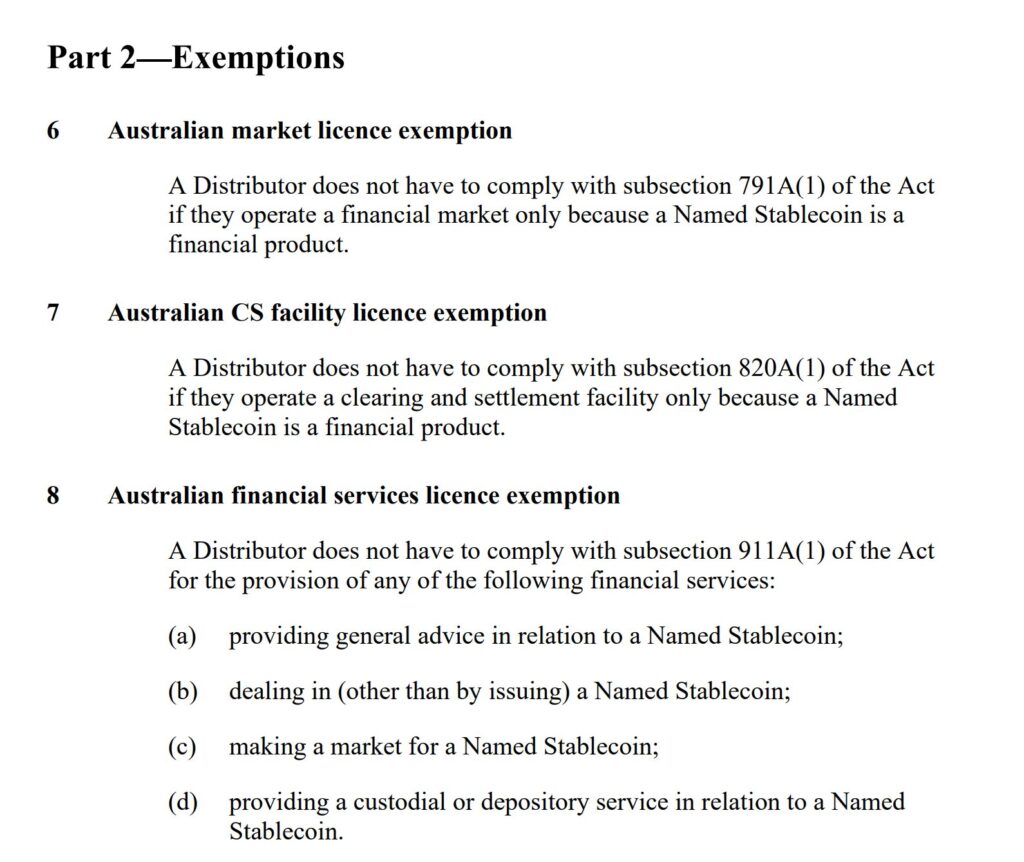 Part 2—Exemptions

6 Australian market licence exemption

A Distributor does not have to comply with subsection 791A(1) of the Act if they operate a financial market only because a Named Stablecoin is a financial product.

7 Australian CS facility licence exemption

A Distributor does not have to comply with subsection 820A(1) of the Act if they operate a clearing and settlement facility only because a Named Stablecoin is a financial product.

8 Australian financial services licence exemption

A Distributor does not have to comply with subsection 911A(1) of the Act for the provision of any of the following financial services:

(a) providing general advice in relation to a Named Stablecoin;

(b) dealing in (other than by issuing) a Named Stablecoin;

(c) making a market for a Named Stablecoin;

(d) providing a custodial or depository service in relation to a Named Stablecoin.